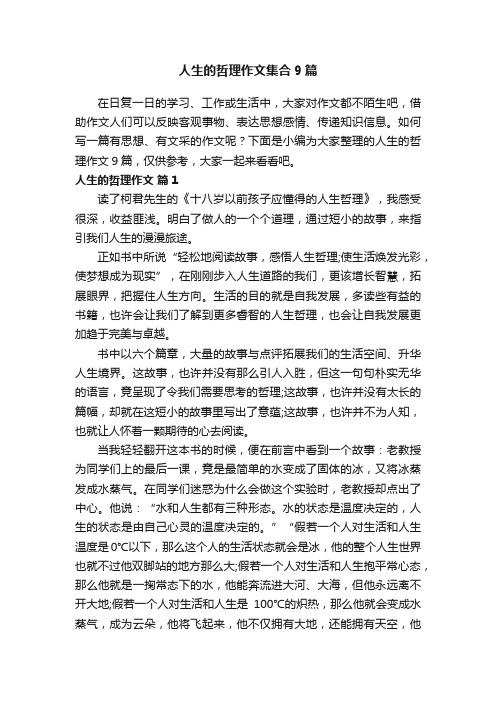 人生的哲理作文集合9篇

在日复一日的学习、工作或生活中，大家对作文都不陌生吧，借助作文人们可以反映客观事物、表达思想感情、传递知识信息。如何写一篇有思想、有文采的作文呢？下面是小编为大家整理的人生的哲理作文9篇，仅供参考，大家一起来看看吧。

人生的哲理作文 篇1

读了柯君先生的《十八岁以前孩子应懂得的人生哲理》，我感受很深，收益匪浅。明白了做人的一个个道理，通过短小的故事，来指引我们人生的漫漫旅途。

正如书中所说“轻松地阅读故事，感悟人生哲理;使生活焕发光彩，使梦想成为现实”，在刚刚步入人生道路的我们，更该增长智慧，拓展眼界，把握住人生方向。生活的目的就是自我发展，多读些有益的书籍，也许会让我们了解到更多睿智的人生哲理，也会让自我发展更加趋于完美与卓越。

书中以六个篇章，大量的故事与点评拓展我们的生活空间、升华人生境界。这故事，也许并没有那么引人入胜，但这一句句朴实无华的语言，竟呈现了令我们需要思考的哲理;这故事，也许并没有太长的篇幅，却就在这短小的故事里写出了意蕴;这故事，也许并不为人知，也就让人怀着一颗期待的心去阅读。

当我轻轻翻开这本书的时候，便在前言中看到一个故事：老教授为同学们上的最后一课，竟是最简单的水变成了固体的冰，又将冰蒸发成水蒸气。在同学们迷惑为什么会做这个实验时，老教授却点出了中心。他说：“水和人生都有三种形态。水的状态是温度决定的，人生的状态是由自己心灵的温度决定的。”“假若一个人对生活和人生温度是0°C以下，那么这个人的生活状态就会是冰，他的整个人生世界也就不过他双脚站的地方那么大;假若一个人对生活和人生抱平常心态，那么他就是一掬常态下的水，他能奔流进大河、大海，但他永远离不开大地;假若一个人对生活和人生是 100°C的炽热，那么他就会变成水蒸气，成为云朵，他将飞起来，他不仅拥有大地，还能拥有天空，他